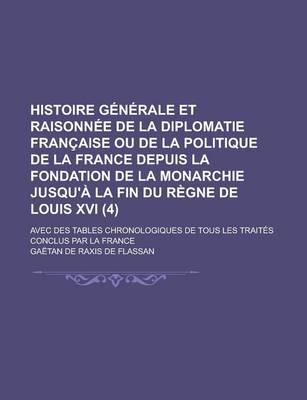 HISTOIRE GÉNÉRALE ET RAISONNÉE DE LA DIPLOMATIE FRANÇAISE OU DE LA POLITIQUE DE LA FRANCE DEPUIS LA FONDATION DE LA MONARCHIE JUSQU'À LA FIN DU RÈGNE DE LOUIS XVI (4)

AVEC DES TABLES CHRONOLOGIQUES DE TOUS LES TRAITÉS CONCLUS PAR LA FRANCE

GAËTAN DE RAXIS DE FLASSAN